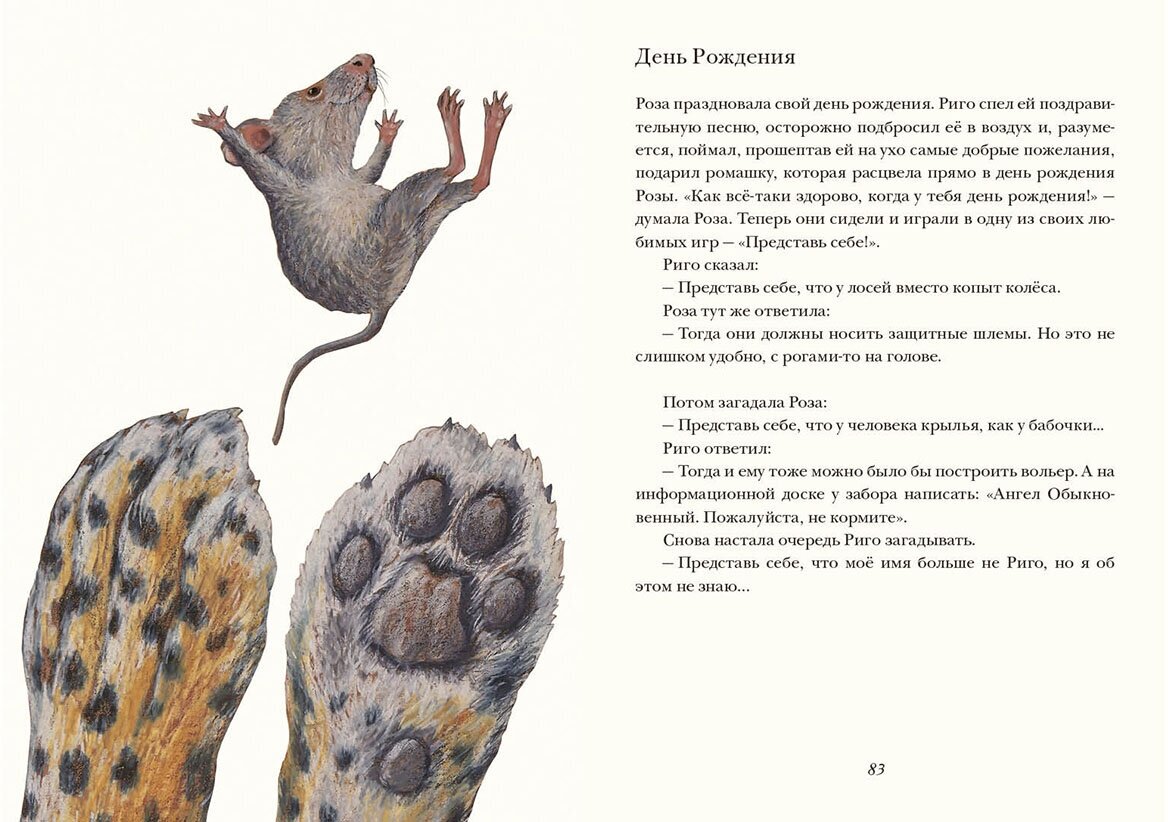 День Рождения

Роза праздновала свой день рождения. Риго спел ей поздравительную песню, осторожно подбросил её в воздух и, разумеется, поймал, прошептав ей на ухо самые добрые пожелания, подарил ромашку, которая расцвела прямо в день рождения Розы. «Как всё-таки здорово, когда у тебя день рождения!» — думала Роза. Теперь они сидели и играли в одну из своих любимых игр — «Представь себе!».

Риго сказал:

— Представь себе, что у лосей вместо копыт колёса.

Роза тут же ответила:

— Тогда они должны носить защитные шлемы. Но это не слишком удобно, с рогами-то на голове.

Потом загадала Роза:

— Представь себе, что у человека крылья, как у бабочки...

Риго ответил:

— Тогда и ему тоже можно было бы построить вольер. А на информационной доске у забора написать: «Ангел Обыкновенный. Пожалуйста, не кормите».

Снова настала очередь Риго загадывать.

— Представь себе, что моё имя больше не Риго, но я об этом не знаю...

83